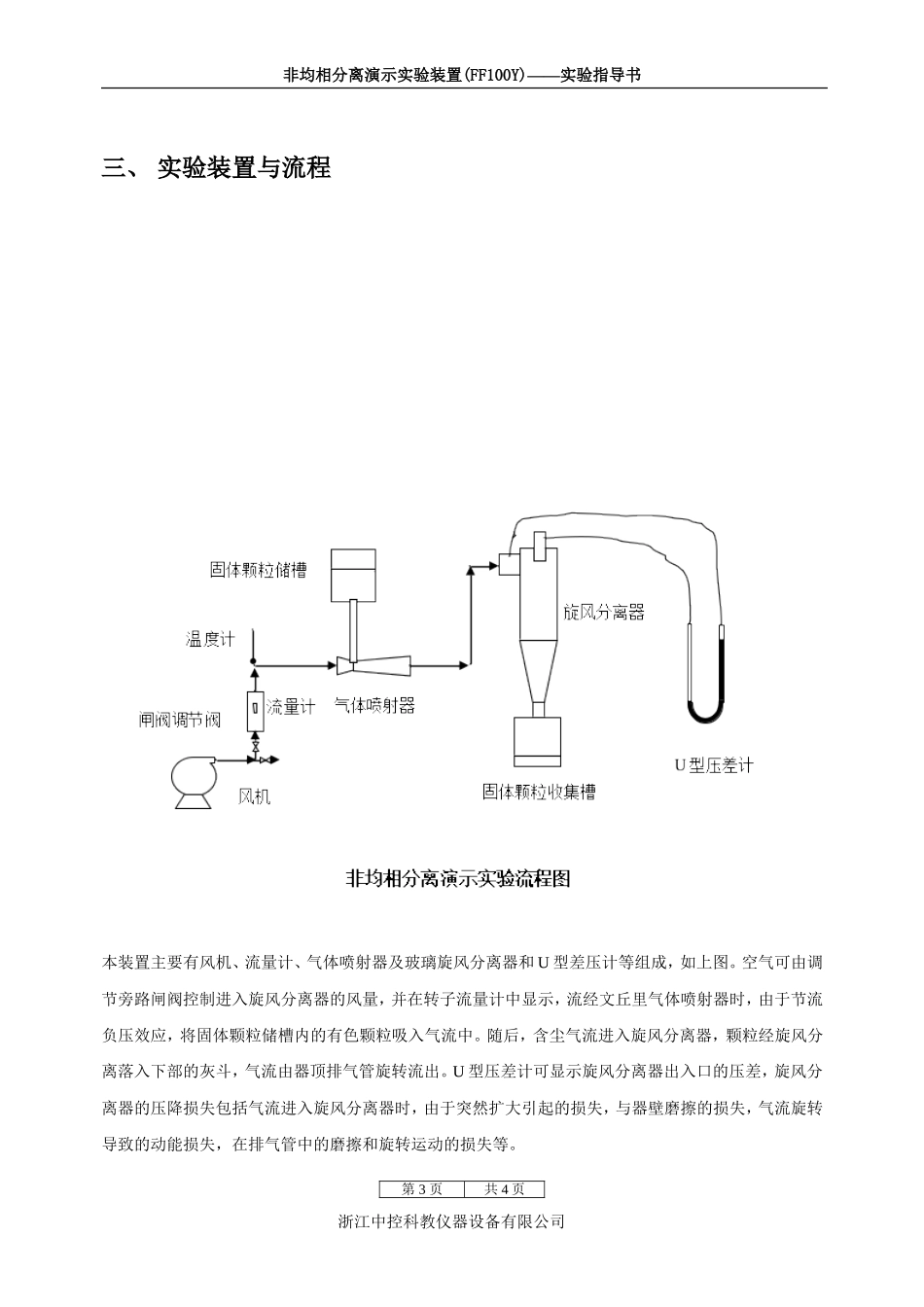 非均相分离演示实验装置(FF100Y)——实验指导书

三、 实验装置与流程

固体颗粒储槽

温度计

闸阀调节阀

流量计

气体喷射器

风机

旋风分离器

固体颗粒收集槽

U型压差计

非均相分离演示实验流程图

本装置主要有风机、流量计、气体喷射器及玻璃旋风分离器和U型差压计等组成，如上图。空气可由调节旁路闸阀控制进入旋风分离器的风量，并在转子流量计中显示，流经文丘里气体喷射器时，由于节流负压效应，将固体颗粒储槽内的有色颗粒吸入气流中。随后，含尘气流进入旋风分离器，颗粒经旋风分离落入下部的灰斗，气流由器顶排气管旋转流出。U型压差计可显示旋风分离器出入口的压差，旋风分离器的压降损失包括气流进入旋风分离器时，由于突然扩大引起的损失，与器壁磨擦的损失，气流旋转导致的动能损失，在排气管中的磨擦和旋转运动的损失等。

第3页 共4页

浙江中控科教仪器设备有限公司